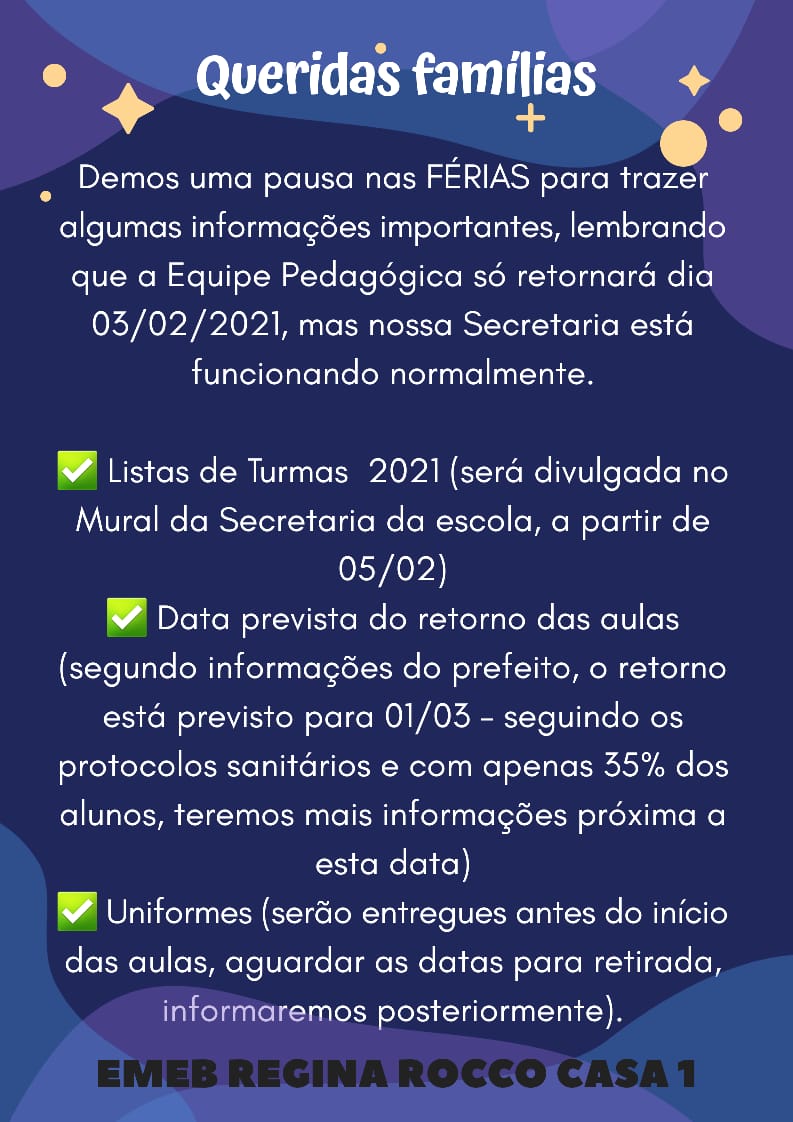 Queridas famílias

Demos uma pausa nas FÉRIAS para trazer algumas informações importantes, lembrando que a Equipe Pedagógica só retornará dia 03/02/2021, mas nossa Secretaria está funcionando normalmente.

✅ Listas de Turmas 2021 (será divulgada no Mural da Secretaria da escola, a partir de 05/02)
✅ Data prevista do retorno das aulas (segundo informações do prefeito, o retorno está previsto para 01/03 - seguindo os protocolos sanitários e com apenas 35% dos alunos, teremos mais informações próxima a esta data)
✅ Uniformes (serão entregues antes do início das aulas, aguardar as datas para retirada, informaremos posteriormente).

EMEB REGINA ROCCO CASA 1